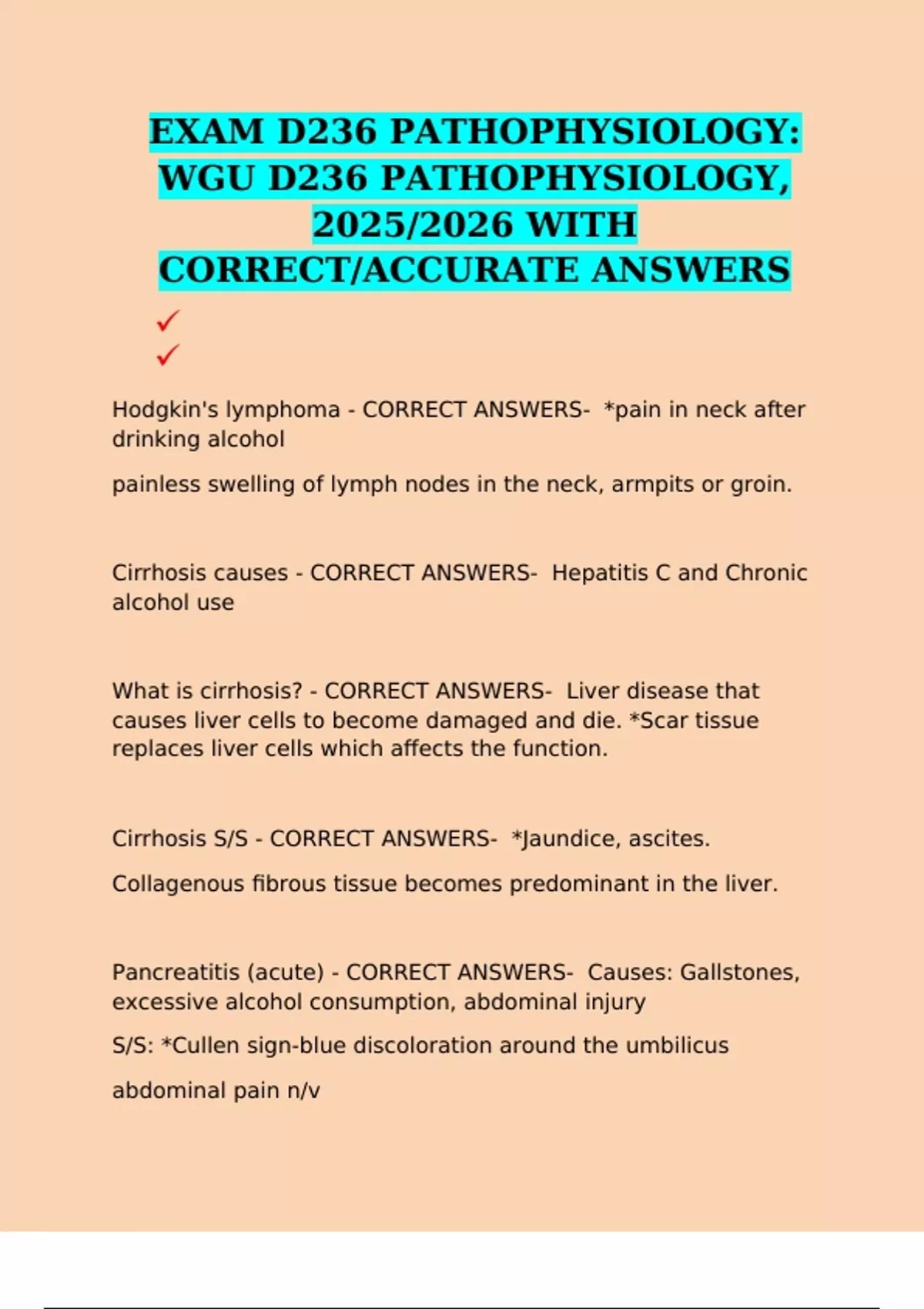 EXAM D236 PATHOPHYSIOLOGY: WGU D236 PATHOPHYSIOLOGY, 2025/2026 WITH CORRECT/ACCURATE ANSWERS

✓
✓

Hodgkin's lymphoma - CORRECT ANSWERS- *pain in neck after drinking alcohol

painless swelling of lymph nodes in the neck, armpits or groin.

Cirrhosis causes - CORRECT ANSWERS- Hepatitis C and Chronic alcohol use

What is cirrhosis? - CORRECT ANSWERS- Liver disease that causes liver cells to become damaged and die. *Scar tissue replaces liver cells which affects the function.

Cirrhosis S/S - CORRECT ANSWERS- *Jaundice, ascites.

Collagenous fibrous tissue becomes predominant in the liver.

Pancreatitis (acute) - CORRECT ANSWERS- Causes: Gallstones, excessive alcohol consumption, abdominal injury

S/S: *Cullen sign-blue discoloration around the umbilicus

abdominal pain n/v